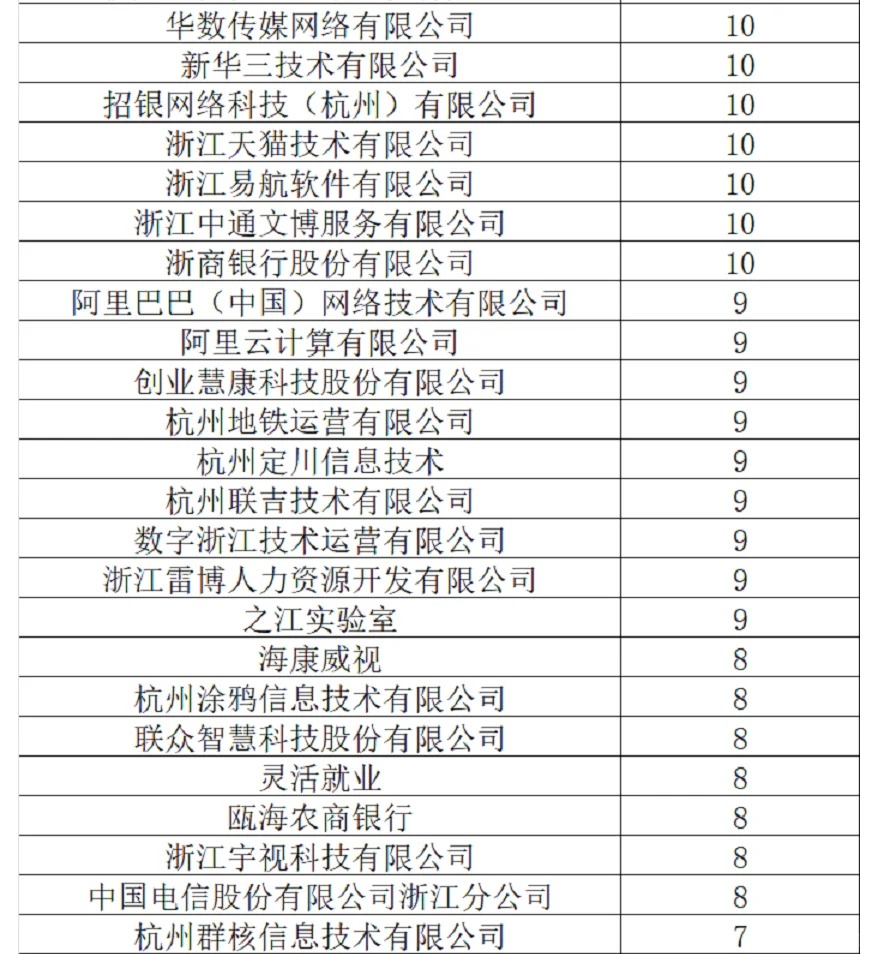 | | |
|---|---|
| 华数传媒网络有限公司 | 10 |
| 新华三技术有限公司 | 10 |
| 招银网络科技（杭州）有限公司 | 10 |
| 浙江天猫技术有限公司 | 10 |
| 浙江易航软件有限公司 | 10 |
| 浙江中通文博服务有限公司 | 10 |
| 浙商银行股份有限公司 | 10 |
| 阿里巴巴（中国）网络技术有限公司 | 9 |
| 阿里云计算有限公司 | 9 |
| 创业慧康科技股份有限公司 | 9 |
| 杭州地铁运营有限公司 | 9 |
| 杭州定川信息技术 | 9 |
| 杭州联吉技术有限公司 | 9 |
| 数字浙江技术运营有限公司 | 9 |
| 浙江雷博人力资源开发有限公司 | 9 |
| 之江实验室 | 9 |
| 海康威视 | 8 |
| 杭州涂鸦信息技术有限公司 | 8 |
| 联众智慧科技股份有限公司 | 8 |
| 灵活就业 | 8 |
| 瓯海农商银行 | 8 |
| 浙江宇视科技有限公司 | 8 |
| 中国电信股份有限公司浙江分公司 | 8 |
| 杭州群核信息技术有限公司 | 7 |